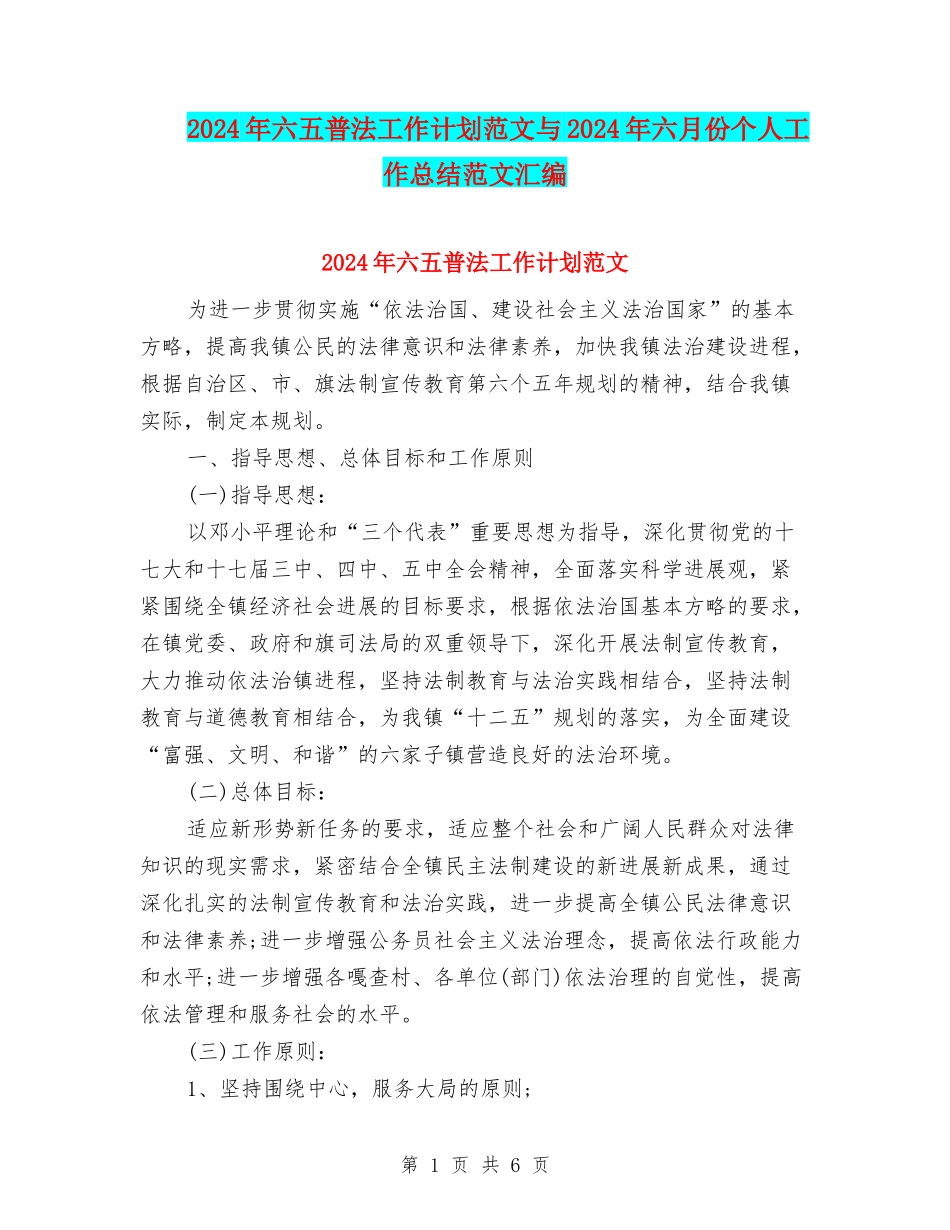 2024年六五普法工作计划范文与2024年六月份个人工作总结范文汇编

2024年六五普法工作计划范文

为进一步贯彻实施“依法治国、建设社会主义法治国家”的基本方略，提高我镇公民的法律意识和法律素养，加快我镇法治建设进程，根据自治区、市、旗法制宣传教育第六个五年规划的精神，结合我镇实际，制定本规划。

一、指导思想、总体目标和工作原则

(一)指导思想：

以邓小平理论和“三个代表”重要思想为指导，深化贯彻党的十七大和十七届三中、四中、五中全会精神，全面落实科学进展观，紧紧围绕全镇经济社会进展的目标要求，根据依法治国基本方略的要求，在镇党委、政府和旗司法局的双重领导下，深化开展法制宣传教育，大力推动依法治镇进程，坚持法制教育与法治实践相结合，坚持法制教育与道德教育相结合，为我镇“十二五”规划的落实，为全面建设“富强、文明、和谐”的六家子镇营造良好的法治环境。

(二)总体目标：

适应新形势新任务的要求，适应整个社会和广阔人民群众对法律知识的现实需求，紧密结合全镇民主法制建设的新进展新成果，通过深化扎实的法制宣传教育和法治实践，进一步提高全镇公民法律意识和法律素养;进一步增强公务员社会主义法治理念，提高依法行政能力和水平;进一步增强各嘎查村、各单位(部门)依法治理的自觉性，提高依法管理和服务社会的水平。

(三)工作原则：

1、坚持围绕中心，服务大局的原则;

第 1 页 共 6 页